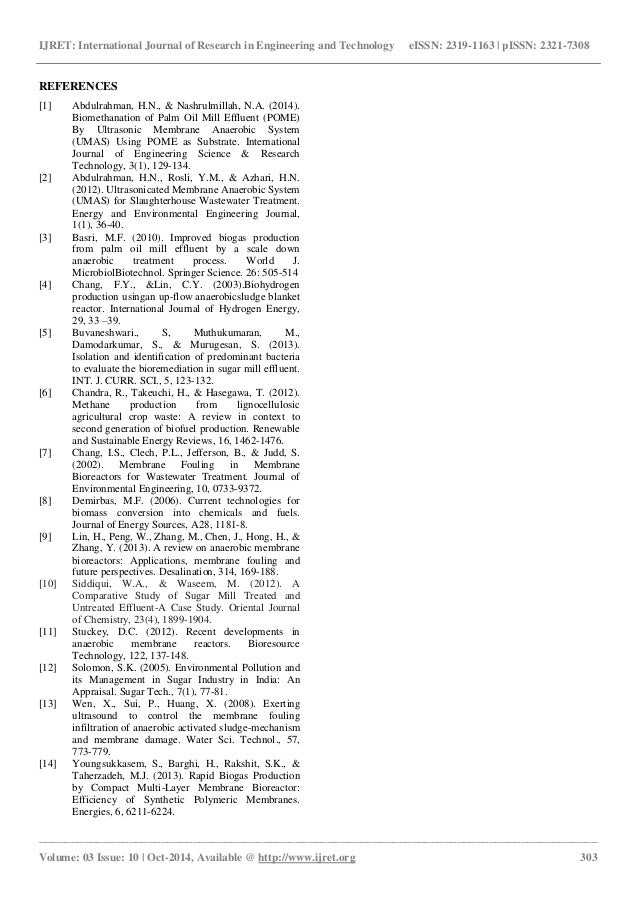 IJRET: International Journal of Research in Engineering and Technology eISSN: 2319-1163 | pISSN: 2321-7308

REFERENCES

[1] Abdulrahman, H.N., & Nashrulmillah, N.A. (2014). Biomethanation of Palm Oil Mill Effluent (POME) By Ultrasonic Membrane Anaerobic System (UMAS) Using POME as Substrate. International Journal of Engineering Science & Research Technology, 3(1), 129-134.

[2] Abdulrahman, H.N., Rosli, Y.M., & Azhari, H.N. (2012). Ultrasonicated Membrane Anaerobic System (UMAS) for Slaughterhouse Wastewater Treatment. Energy and Environmental Engineering Journal, 1(1), 36-40.

[3] Basri, M.F. (2010). Improved biogas production from palm oil mill effluent by a scale down anaerobic treatment process. World J. MicrobiolBiotechnol. Springer Science. 26: 505-514

[4] Chang, F.Y., &Lin, C.Y. (2003).Biohydrogen production usingan up-flow anaerobicsludge blanket reactor. International Journal of Hydrogen Energy, 29, 33 –39.

[5] Buvaneshwari., S, Muthukumaran, M., Damodarkumar, S., & Murugesan, S. (2013). Isolation and identification of predominant bacteria to evaluate the bioremediation in sugar mill effluent. INT. J. CURR. SCI., 5, 123-132.

[6] Chandra, R., Takeuchi, H., & Hasegawa, T. (2012). Methane production from lignocellulosic agricultural crop waste: A review in context to second generation of biofuel production. Renewable and Sustainable Energy Reviews, 16, 1462-1476.

[7] Chang, I.S., Clech, P.L., Jefferson, B., & Judd, S. (2002). Membrane Fouling in Membrane Bioreactors for Wastewater Treatment. Journal of Environmental Engineering, 10, 0733-9372.

[8] Demirbas, M.F. (2006). Current technologies for biomass conversion into chemicals and fuels. Journal of Energy Sources, A28, 1181-8.

[9] Lin, H., Peng, W., Zhang, M., Chen, J., Hong, H., & Zhang, Y. (2013). A review on anaerobic membrane bioreactors: Applications, membrane fouling and future perspectives. Desalination, 314, 169-188.

[10] Siddiqui, W.A., & Waseem, M. (2012). A Comparative Study of Sugar Mill Treated and Untreated Effluent-A Case Study. Oriental Journal of Chemistry, 23(4), 1899-1904.

[11] Stuckey, D.C. (2012). Recent developments in anaerobic membrane reactors. Bioresource Technology, 122, 137-148.

[12] Solomon, S.K. (2005). Environmental Pollution and its Management in Sugar Industry in India: An Appraisal. Sugar Tech., 7(1), 77-81.

[13] Wen, X., Sui, P., Huang, X. (2008). Exerting ultrasound to control the membrane fouling infiltration of anaerobic activated sludge-mechanism and membrane damage. Water Sci. Technol., 57, 773-779.

[14] Youngsukkasem, S., Barghi, H., Rakshit, S.K., & Taherzadeh, M.J. (2013). Rapid Biogas Production by Compact Multi-Layer Membrane Bioreactor: Efficiency of Synthetic Polymeric Membranes. Energies, 6, 6211-6224.

Volume: 03 Issue: 10 | Oct-2014, Available @ http://www.ijret.org 303